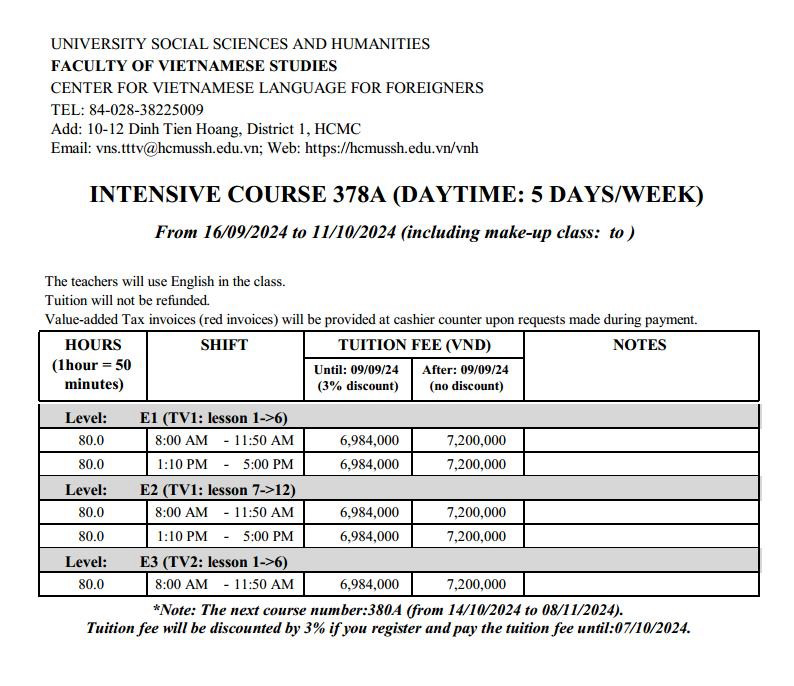 UNIVERSITY SOCIAL SCIENCES AND HUMANITIES
FACULTY OF VIETNAMESE STUDIES
CENTER FOR VIETNAMESE LANGUAGE FOR FOREIGNERS
TEL: 84-028-38225009
Add: 10-12 Dinh Tien Hoang, District 1, HCMC
Email: vns.tttv@hcmussh.edu.vn; Web: https://hcmussh.edu.vn/vnh

INTENSIVE COURSE 378A (DAYTIME: 5 DAYS/WEEK)

From 16/09/2024 to 11/10/2024 (including make-up class: to )

The teachers will use English in the class.
Tuition will not be refunded.
Value-added Tax invoices (red invoices) will be provided at cashier counter upon requests made during payment.

| HOURS (1hour = 50 minutes) | SHIFT | TUITION FEE (VND) Until: 09/09/24 (3% discount) | TUITION FEE (VND) After: 09/09/24 (no discount) | NOTES |
|---|---|---|---|---|
| Level: | E1 (TV1: lesson 1->6) | | | |
| 80.0 | 8:00 AM - 11:50 AM | 6,984,000 | 7,200,000 | |
| 80.0 | 1:10 PM - 5:00 PM | 6,984,000 | 7,200,000 | |
| Level: | E2 (TV1: lesson 7->12) | | | |
| 80.0 | 8:00 AM - 11:50 AM | 6,984,000 | 7,200,000 | |
| 80.0 | 1:10 PM - 5:00 PM | 6,984,000 | 7,200,000 | |
| Level: | E3 (TV2: lesson 1->6) | | | |
| 80.0 | 8:00 AM - 11:50 AM | 6,984,000 | 7,200,000 | |

*Note: The next course number:380A (from 14/10/2024 to 08/11/2024).
Tuition fee will be discounted by 3% if you register and pay the tuition fee until:07/10/2024.